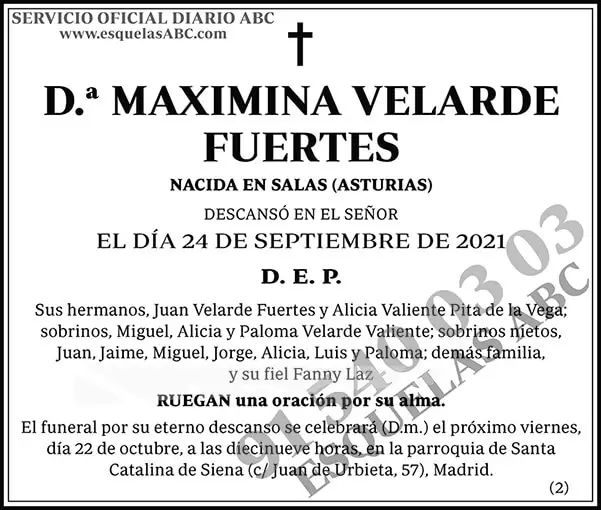 SERVICIO OFICIAL DIARIO ABC
www.esquelasABC.com

D.ª MAXIMINA VELARDE FUERTES

NACIDA EN SALAS (ASTURIAS)

DESCANSÓ EN EL SEÑOR

EL DÍA 24 DE SEPTIEMBRE DE 2021

D. E. P.

Sus hermanos, Juan Velarde Fuertes y Alicia Valiente Pita de la Vega; sobrinos, Miguel, Alicia y Paloma Velarde Valiente; sobrinos nietos, Juan, Jaime, Miguel, Jorge, Alicia, Luis y Paloma; demás familia, y su fiel Fanny Laz

RUEGAN una oración por su alma.

El funeral por su eterno descanso se celebrará (D.m.) el próximo viernes, día 22 de octubre, a las diecinueve horas, en la parroquia de Santa Catalina de Siena (c/ Juan de Urbieta, 57), Madrid.

(2)

91 540 03 03
ESQUELAS ABC